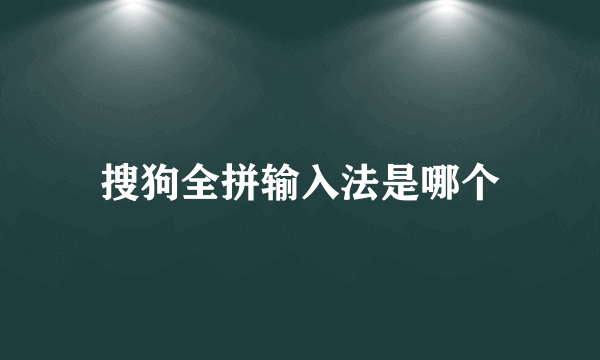 搜狗全拼输入法是哪个